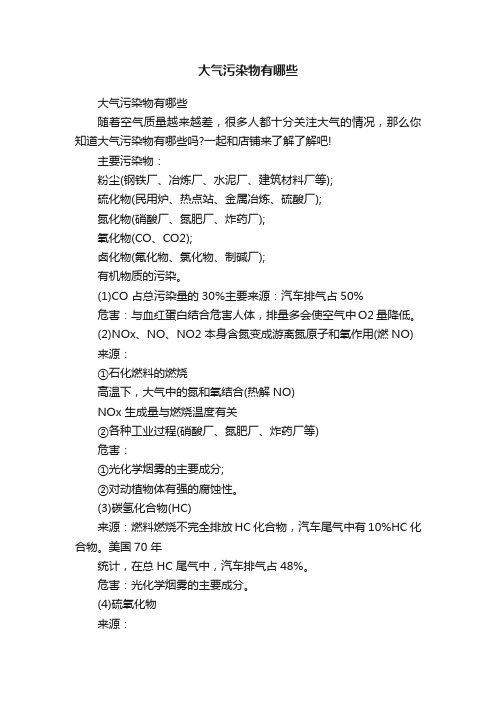 大气污染物有哪些

大气污染物有哪些

随着空气质量越来越差，很多人都十分关注大气的情况，那么你知道大气污染物有哪些吗?一起和店铺来了解了解吧!

主要污染物：

粉尘(钢铁厂、冶炼厂、水泥厂、建筑材料厂等);

硫化物(民用炉、热点站、金属冶炼、硫酸厂);

氮化物(硝酸厂、氮肥厂、炸药厂);

氧化物(CO、CO2);

卤化物(氟化物、氯化物、制碱厂);

有机物质的污染。

(1)CO 占总污染量的 30%主要来源：汽车排气占 50%

危害：与血红蛋白结合危害人体，排量多会使空气中 O2 量降低。

(2)NOx、NO、NO2 本身含氮变成游离氮原子和氧作用(燃 NO)

来源：

①石化燃料的燃烧

高温下，大气中的氮和氧结合(热解 NO)

NOx 生成量与燃烧温度有关

②各种工业过程(硝酸厂、氮肥厂、炸药厂等)

危害：

①光化学烟雾的主要成分;

②对动植物体有强的腐蚀性。

(3)碳氢化合物(HC)

来源：燃料燃烧不完全排放 HC 化合物，汽车尾气中有 10%HC 化合物。美国 70 年

统计，在总 HC 尾气中，汽车排气占 48%。

危害：光化学烟雾的主要成分。

(4)硫氧化物

来源：